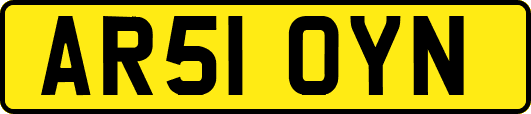 AR51 OYN